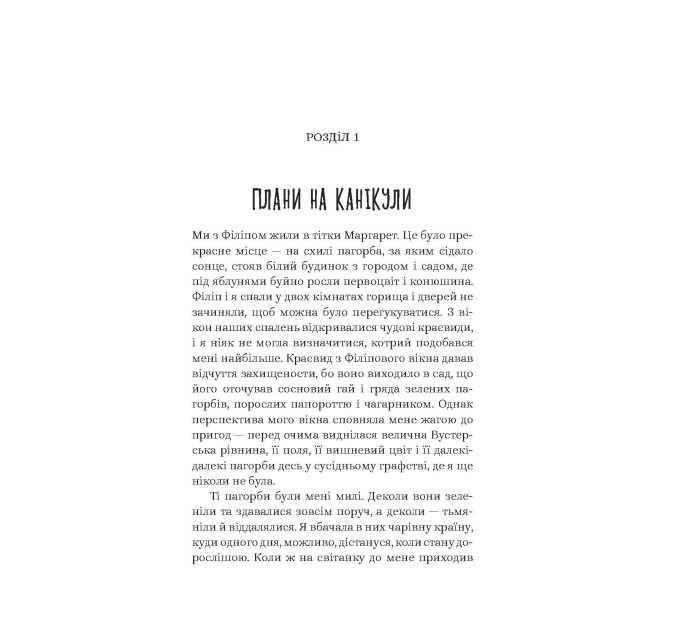 РОЗДІЛ 1

ПЛАНИ НА КАНІКУЛИ

Ми з Філіпом жили в тітки Маргарет. Це було прекрасне місце — на схилі пагорба, за яким сідало сонце, стояв білий будинок з городом і садом, де під яблунями буйно росли первоцвіт і конюшина. Філіп і я спали у двох кімнатах горища і дверей не зачиняли, щоб можна було перегукуватися. З вікон наших спалень відкривалися чудові краєвиди, і я ніяк не могла визначитися, котрий подобався мені найбільше. Краєвид з Філіпового вікна давав відчуття захищеності, бо воно виходило в сад, що його оточував сосновий гай і гряда зелених пагорбів, порослих папороттю і чагарником. Однак перспектива мого вікна сповняла мене жагою до пригод — перед очима виднілася велична Вустерська рівнина, її поля, її вишневий цвіт і її далекі-далекі пагорби десь у сусідньому графстві, де я ще ніколи не була.

Ті пагорби були мені милі. Деколи вони зеленіли та здавалися зовсім поруч, а деколи — тьмяніли й віддалялися. Я вбачала в них чарівну країну, куди одного дня, можливо, дістануся, коли стану дорослішою. Коли ж на світанку до мене приходив